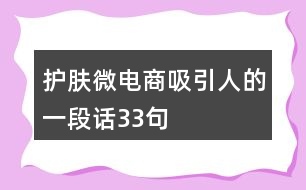 护肤微电商吸引人的一段话33句